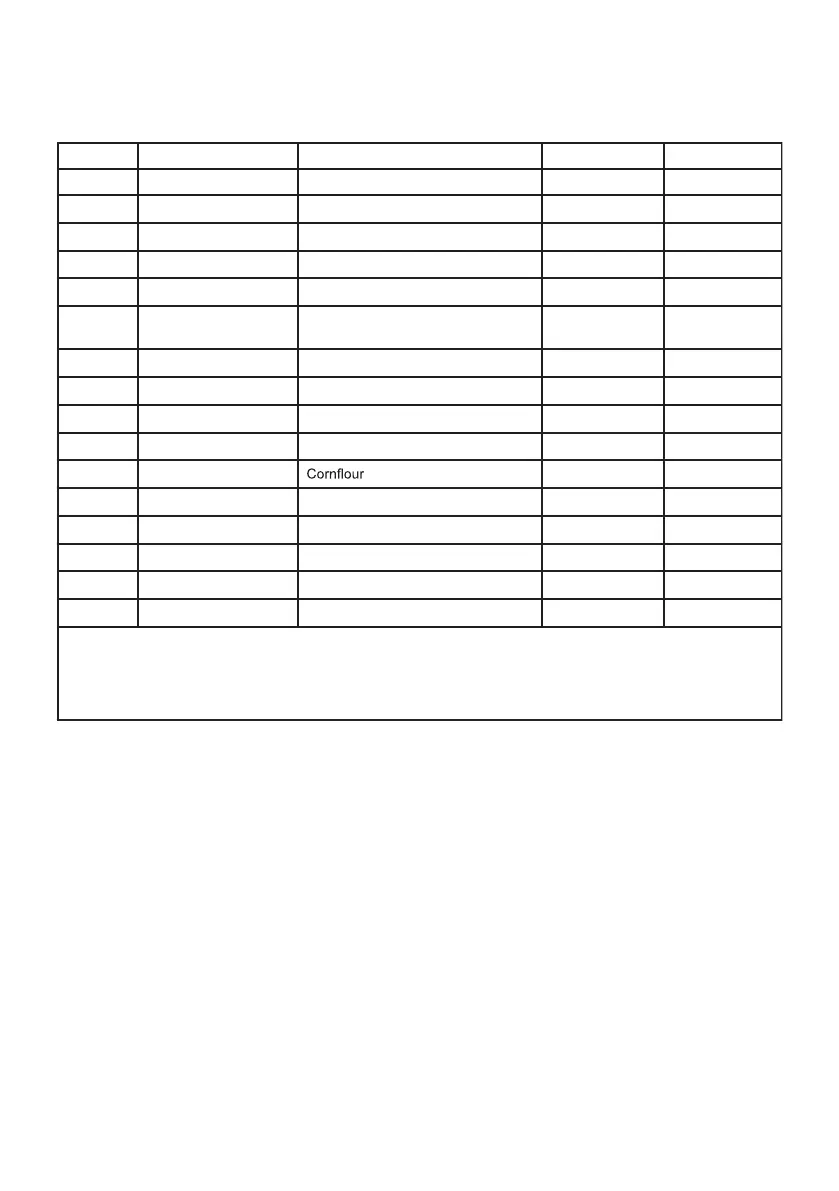 Cornflour